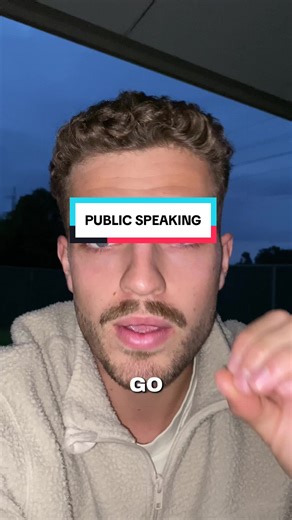 PUBLIC SPEAKING

GO